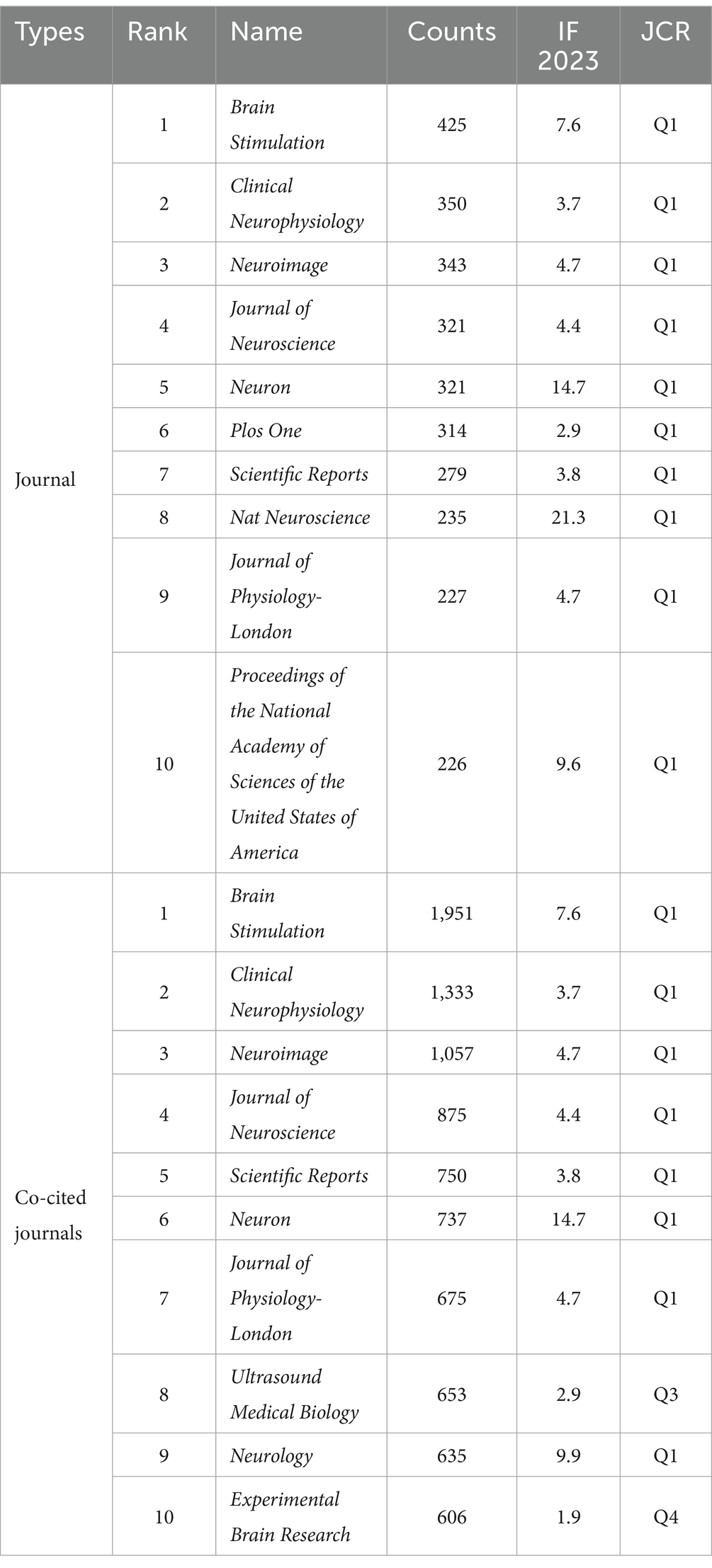 | Types | Rank | Name | Counts | IF 2023 | JCR |
|---|---|---|---|---|---|
| Journal | 1 | Brain Stimulation | 425 | 7.6 | Q1 |
| | 2 | Clinical Neurophysiology | 350 | 3.7 | Q1 |
| | 3 | Neuroimage | 343 | 4.7 | Q1 |
| | 4 | Journal of Neuroscience | 321 | 4.4 | Q1 |
| | 5 | Neuron | 321 | 14.7 | Q1 |
| | 6 | Plos One | 314 | 2.9 | Q1 |
| | 7 | Scientific Reports | 279 | 3.8 | Q1 |
| | 8 | Nat Neuroscience | 235 | 21.3 | Q1 |
| | 9 | Journal of Physiology-London | 227 | 4.7 | Q1 |
| | 10 | Proceedings of the National Academy of Sciences of the United States of America | 226 | 9.6 | Q1 |
| Co-cited journals | 1 | Brain Stimulation | 1,951 | 7.6 | Q1 |
| | 2 | Clinical Neurophysiology | 1,333 | 3.7 | Q1 |
| | 3 | Neuroimage | 1,057 | 4.7 | Q1 |
| | 4 | Journal of Neuroscience | 875 | 4.4 | Q1 |
| | 5 | Scientific Reports | 750 | 3.8 | Q1 |
| | 6 | Neuron | 737 | 14.7 | Q1 |
| | 7 | Journal of Physiology-London | 675 | 4.7 | Q1 |
| | 8 | Ultrasound Medical Biology | 653 | 2.9 | Q3 |
| | 9 | Neurology | 635 | 9.9 | Q1 |
| | 10 | Experimental Brain Research | 606 | 1.9 | Q4 |